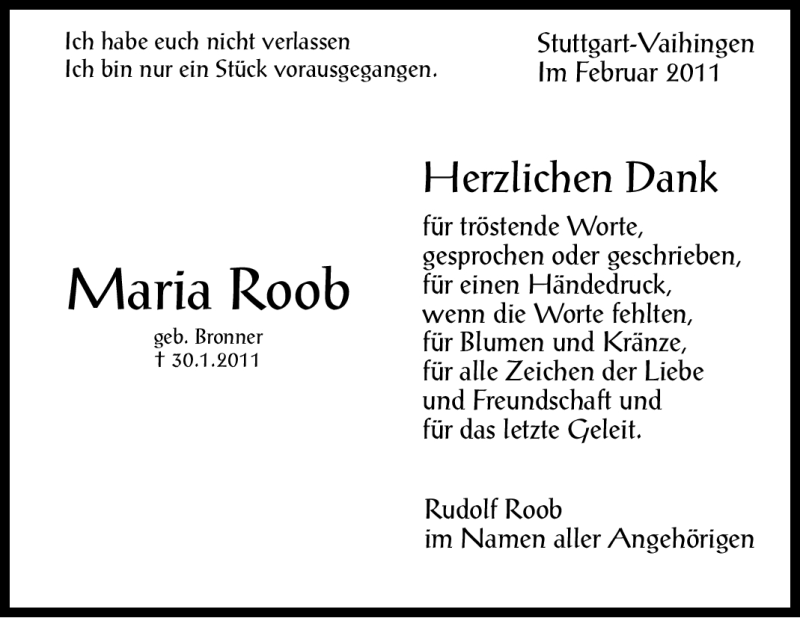 Ich habe euch nicht verlassen
Ich bin nur ein Stück vorausgegangen.

Stuttgart-Vaihingen
Im Februar 2011

Maria Roob
geb. Bronner
† 30.1.2011

Herzlichen Dank
für tröstende Worte,
gesprochen oder geschrieben,
für einen Händedruck,
wenn die Worte fehlten,
für Blumen und Kränze,
für alle Zeichen der Liebe
und Freundschaft und
für das letzte Geleit.

Rudolf Roob
im Namen aller Angehörigen